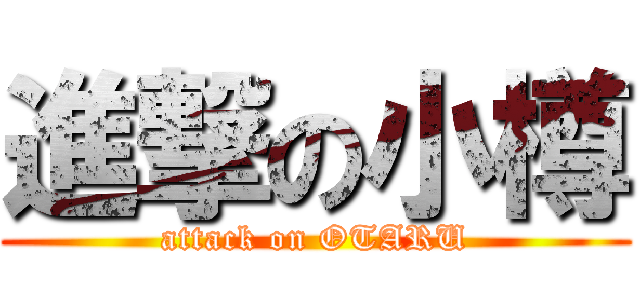 進撃の小樽
attack on OTARU